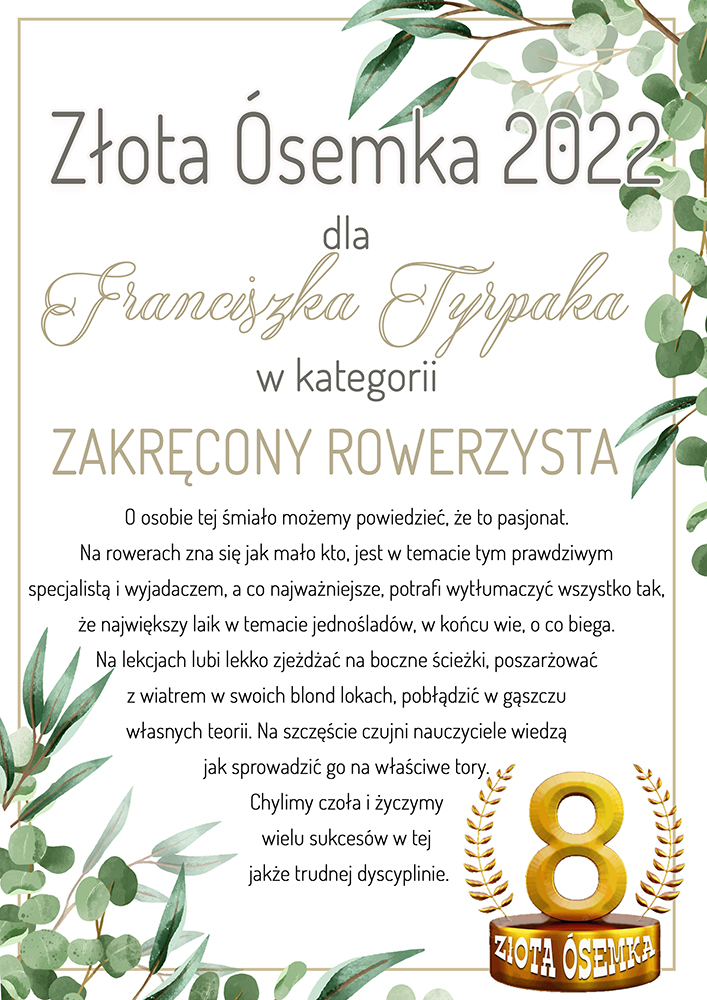 Złota Ósemka 2022

dla

Franciszka Tyrpaka

w kategorii

ZAKRĘCONY ROWERZYSTA

O osobie tej śmiało możemy powiedzieć, że to pasjonat. Na rowerach zna się jak mało kto, jest w temacie tym prawdziwym specjalistą i wyjadaczem, a co najważniejsze, potrafi wytłumaczyć wszystko tak, że największy laik w temacie jednośladów, w końcu wie, o co biega. Na lekcjach lubi lekko zjeżdżać na boczne ścieżki, poszarżować z wiatrem w swoich blond lokach, pobłądzić w gąszczu własnych teorii. Na szczęście czujni nauczyciele wiedzą jak sprowadzić go na właściwe tory. Chylimy czoła i życzymy wielu sukcesów w tej jakże trudnej dyscyplinie.

8

ZŁOTA ÓSEMKA